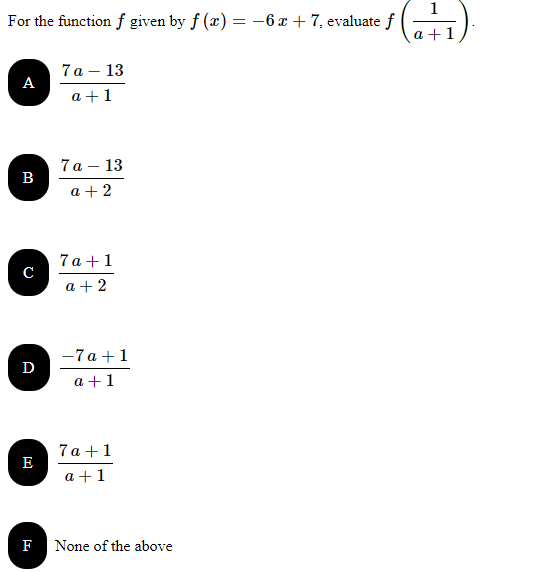 For the function $f$ given by $f(x) = -6x + 7$, evaluate $f\left(\frac{1}{a+1}\right)$.

A $\frac{7a-13}{a+1}$

B $\frac{7a-13}{a+2}$

C $\frac{7a+1}{a+2}$

D $\frac{-7a+1}{a+1}$

E $\frac{7a+1}{a+1}$

F None of the above